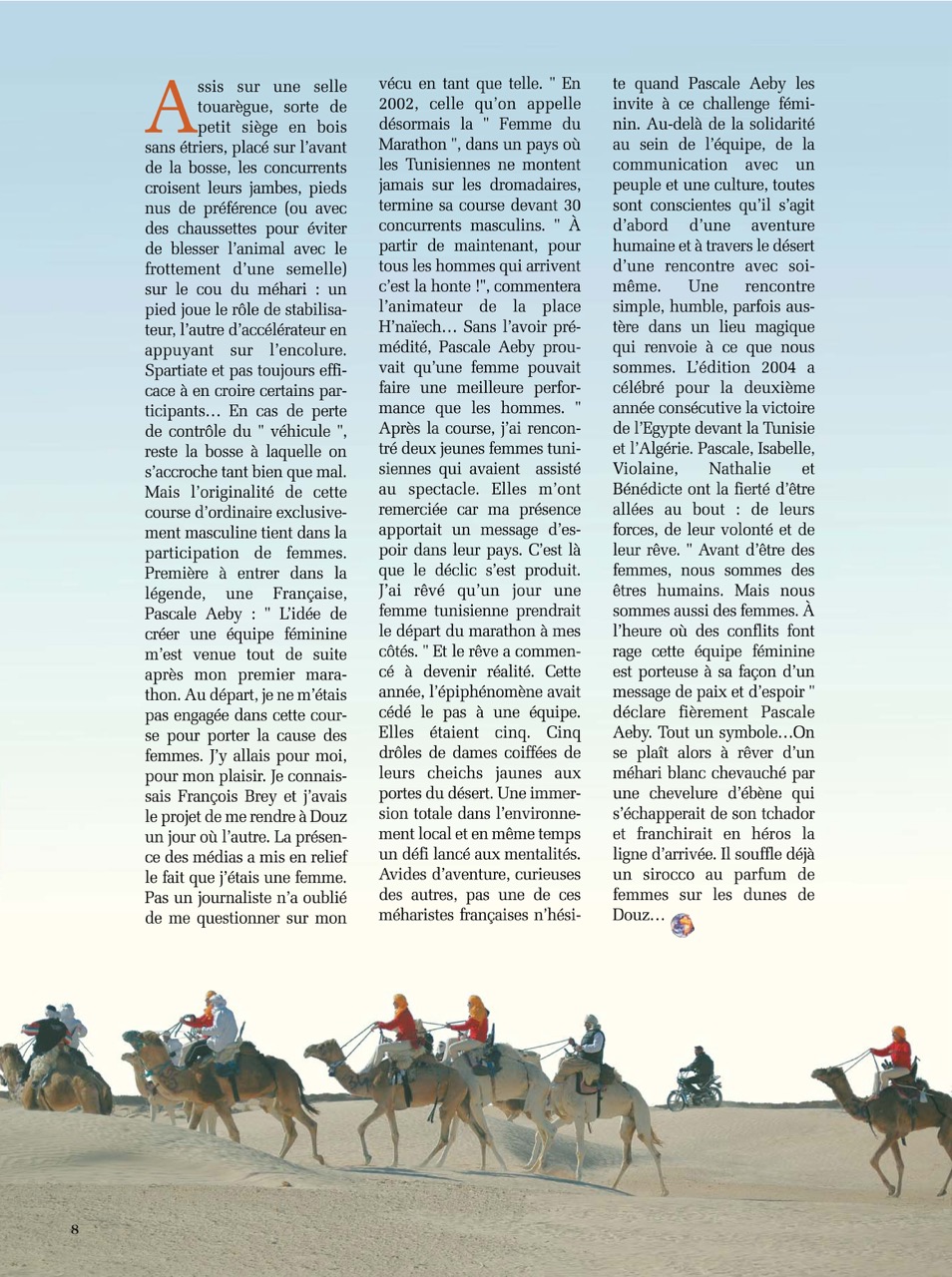 Assis sur une selle touarègue, sorte de petit siège en bois sans étriers, placé sur l'avant de la bosse, les concurrents croisent leurs jambes, pieds nus de préférence (ou avec des chaussettes pour éviter de blesser l'animal avec le frottement d'une semelle) sur le cou du méhari : un pied joue le rôle de stabilisateur, l'autre d'accélérateur en appuyant sur l'encolure. Spartiate et pas toujours efficace à en croire certains participants… En cas de perte de contrôle du " véhicule ", reste la bosse à laquelle on s'accroche tant bien que mal. Mais l'originalité de cette course d'ordinaire exclusivement masculine tient dans la participation de femmes. Première à entrer dans la légende, une Française, Pascale Aeby : " L'idée de créer une équipe féminine m'est venue tout de suite après mon premier marathon. Au départ, je ne m'étais pas engagée dans cette course pour porter la cause des femmes. J'y allais pour moi, pour mon plaisir. Je connaissais François Brey et j'avais le projet de me rendre à Douz un jour où l'autre. La présence des médias a mis en relief le fait que j'étais une femme. Pas un journaliste n'a oublié de me questionner sur mon vécu en tant que telle. " En 2002, celle qu'on appelle désormais la " Femme du Marathon ", dans un pays où les Tunisiennes ne montent jamais sur les dromadaires, termine sa course devant 30 concurrents masculins. " À partir de maintenant, pour tous les hommes qui arrivent c'est la honte !", commentera l'animateur de la place H'naïech… Sans l'avoir prémédité, Pascale Aeby prouvait qu'une femme pouvait faire une meilleure performance que les hommes. " Après la course, j'ai rencontré deux jeunes femmes tunisiennes qui avaient assisté au spectacle. Elles m'ont remerciée car ma présence apportait un message d'espoir dans leur pays. C'est là que le déclic s'est produit. J'ai rêvé qu'un jour une femme tunisienne prendrait le départ du marathon à mes côtés. " Et le rêve a commencé à devenir réalité. Cette année, l'épiphénomène avait cédé le pas à une équipe. Elles étaient cinq. Cinq drôles de dames coiffées de leurs cheichs jaunes aux portes du désert. Une immersion totale dans l'environnement local et en même temps un défi lancé aux mentalités. Avides d'aventure, curieuses des autres, pas une de ces méharistes françaises n'hésite quand Pascale Aeby les invite à ce challenge féminin. Au-delà de la solidarité au sein de l'équipe, de la communication avec un peuple et une culture, toutes sont conscientes qu'il s'agit d'abord d'une aventure humaine et à travers le désert d'une rencontre avec soi-même. Une rencontre simple, humble, parfois austère dans un lieu magique qui renvoie à ce que nous sommes. L'édition 2004 a célébré pour la deuxième année consécutive la victoire de l'Egypte devant la Tunisie et l'Algérie. Pascale, Isabelle, Violaine, Nathalie et Bénédicte ont la fierté d'être allées au bout : de leurs forces, de leur volonté et de leur rêve. " Avant d'être des femmes, nous sommes des êtres humains. Mais nous sommes aussi des femmes. À l'heure où des conflits font rage cette équipe féminine est porteuse à sa façon d'un message de paix et d'espoir " déclare fièrement Pascale Aeby. Tout un symbole…On se plaît alors à rêver d'un méhari blanc chevauché par une chevelure d'ébène qui s'échapperait de son tchador et franchirait en héros la ligne d'arrivée. Il souffle déjà un sirocco au parfum de femmes sur les dunes de Douz…

8